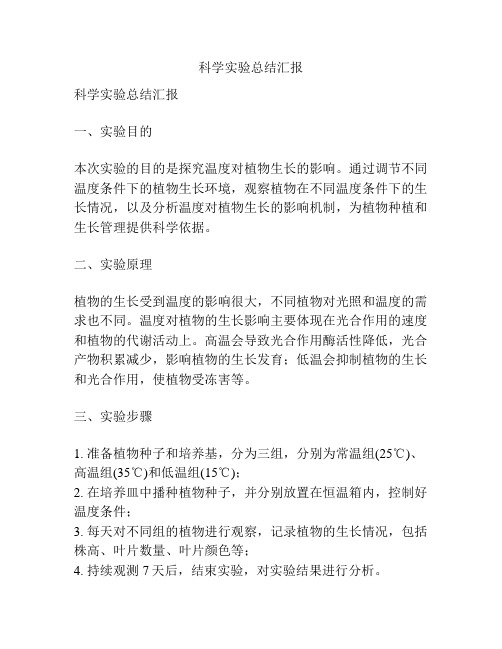 科学实验总结汇报

科学实验总结汇报

一、实验目的

本次实验的目的是探究温度对植物生长的影响。通过调节不同温度条件下的植物生长环境，观察植物在不同温度条件下的生长情况，以及分析温度对植物生长的影响机制，为植物种植和生长管理提供科学依据。

二、实验原理

植物的生长受到温度的影响很大，不同植物对光照和温度的需求也不同。温度对植物的生长影响主要体现在光合作用的速度和植物的代谢活动上。高温会导致光合作用酶活性降低，光合产物积累减少，影响植物的生长发育；低温会抑制植物的生长和光合作用，使植物受冻害等。

三、实验步骤

1. 准备植物种子和培养基，分为三组，分别为常温组(25℃)、高温组(35℃)和低温组(15℃)；
2. 在培养皿中播种植物种子，并分别放置在恒温箱内，控制好温度条件；
3. 每天对不同组的植物进行观察，记录植物的生长情况，包括株高、叶片数量、叶片颜色等；
4. 持续观测 7 天后，结束实验，对实验结果进行分析。